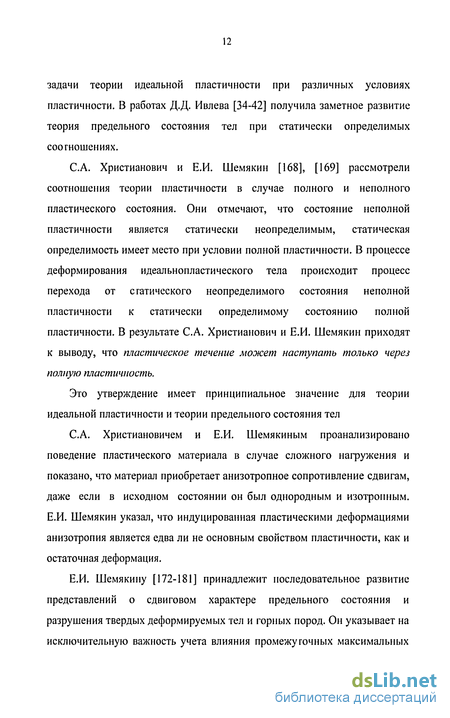 12

задачи теории идеальной пластичности при различных условиях пластичности. В работах Д.Д. Ивлева [34-42] получила заметное развитие теория предельного состояния тел при статически определимых соотношениях.

С.А. Христианович и Е.И. Шемякин [168], [169] рассмотрели соотношения теории пластичности в случае полного и неполного пластического состояния. Они отмечают, что состояние неполной пластичности является статически неопределимым, статическая определимость имеет место при условии полной пластичности. В процессе деформирования идеальнопластического тела происходит процесс перехода от статического неопределимого состояния неполной пластичности к статически определимому состоянию полной пластичности. В результате С.А. Христианович и Е.И. Шемякин приходят к выводу, что пластическое течение может наступать только через полную пластичность.

Это утверждение имеет принципиальное значение для теории идеальной пластичности и теории предельного состояния тел

С.А. Христиановичем и Е.И. Шемякиным проанализировано поведение пластического материала в случае сложного нагружения и показано, что материал приобретает анизотропное сопротивление сдвигам, даже если в исходном состоянии он был однородным и изотропным. Е.И. Шемякин указал, что индуцированная пластическими деформациями анизотропия является едва ли не основным свойством пластичности, как и остаточная деформация.

Е.И. Шемякину [172-181] принадлежит последовательное развитие представлений о сдвиговом характере предельного состояния и разрушения твердых деформируемых тел и горных пород. Он указывает на исключительную важность учета влияния промежуточных максимальных

dsLib.net
библиотека диссертаций